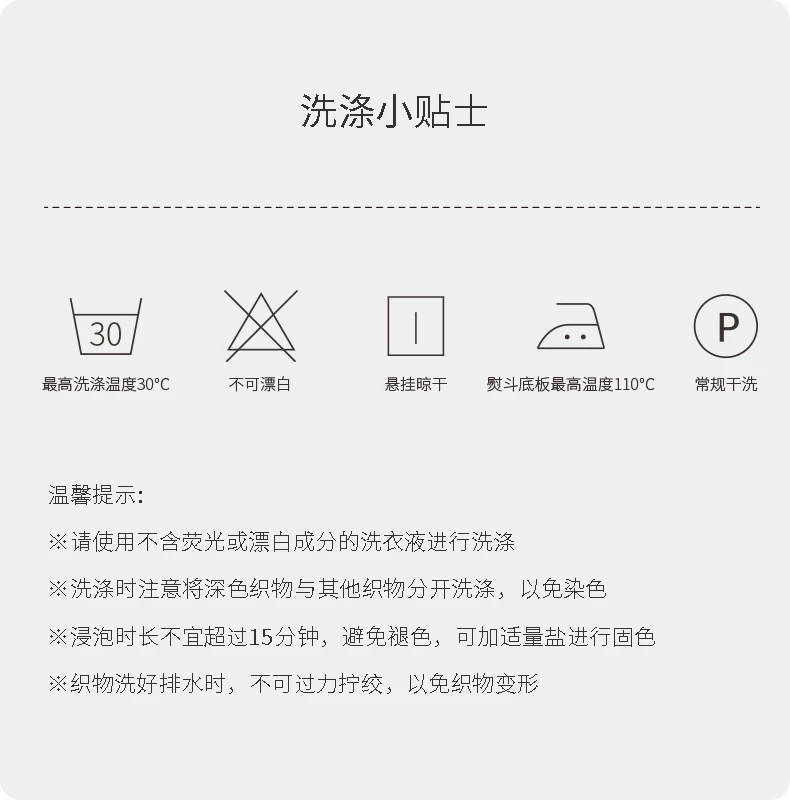 洗涤小贴士

30

P

最高洗涤温度30°C

不可漂白

悬挂晾干

熨斗底板最高温度110°C

常规干洗

温馨提示:

※请使用不含荧光或漂白成分的洗衣液进行洗涤

※洗涤时注意将深色织物与其他织物分开洗涤，以免染色

※浸泡时长不宜超过15分钟，避免褪色，可加适量盐进行固色

※织物洗好排水时，不可过力拧绞，以免织物变形